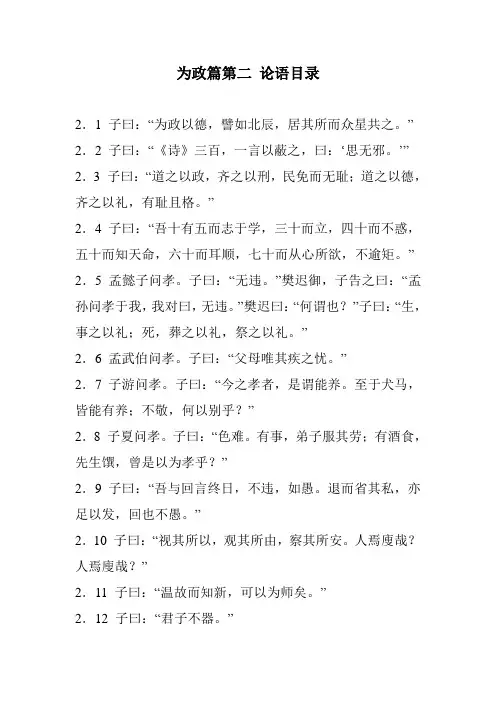 为政篇第二 论语目录

2．1 子曰：“为政以德，譬如北辰，居其所而众星共之。”

2．2 子曰：“《诗》三百，一言以蔽之，曰：‘思无邪。’”

2．3 子曰：“道之以政，齐之以刑，民免而无耻；道之以德，齐之以礼，有耻且格。”

2．4 子曰：“吾十有五而志于学，三十而立，四十而不惑，五十而知天命，六十而耳顺，七十而从心所欲，不逾矩。”

2．5 孟懿子问孝。子曰：“无违。”樊迟御，子告之曰：“孟孙问孝于我，我对曰，无违。”樊迟曰：“何谓也？”子曰：“生，事之以礼；死，葬之以礼，祭之以礼。”

2．6 孟武伯问孝。子曰：“父母唯其疾之忧。”

2．7 子游问孝。子曰：“今之孝者，是谓能养。至于犬马，皆能有养；不敬，何以别乎？”

2．8 子夏问孝。子曰：“色难。有事，弟子服其劳；有酒食，先生馔，曾是以为孝乎？”

2．9 子曰：“吾与回言终日，不违，如愚。退而省其私，亦足以发，回也不愚。”

2．10 子曰：“视其所以，观其所由，察其所安。人焉廋哉？人焉廋哉？”

2．11 子曰：“温故而知新，可以为师矣。”

2．12 子曰：“君子不器。”